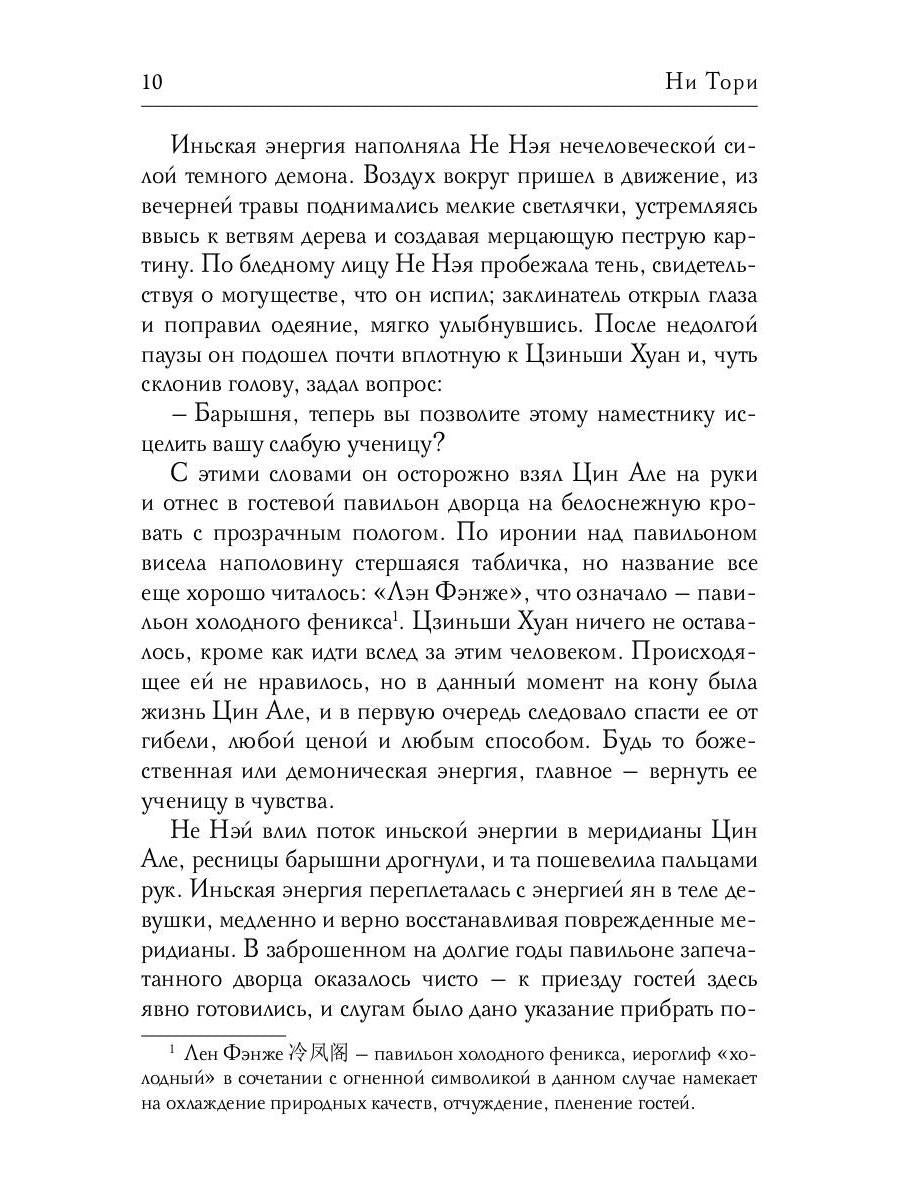 10 Ни Тори

Иньская энергия наполняла Не Нэя нечеловеческой силой темного демона. Воздух вокруг пришел в движение, из вечерней травы поднимались мелкие светлячки, устремляясь ввысь к ветвям дерева и создавая мерцающую пеструю картину. По бледному лицу Не Нэя пробежала тень, свидетельствуя о могуществе, что он испил; заклинатель открыл глаза и поправил одеяние, мягко улыбнувшись. После недолгой паузы он подошел почти вплотную к Цзиньши Хуан и, чуть склонив голову, задал вопрос:

– Барышня, теперь вы позволите этому наместнику исцелить вашу слабую ученицу?

С этими словами он осторожно взял Цин Але на руки и отнес в гостевой павильон дворца на белоснежную кровать с прозрачным пологом. По иронии над павильоном висела наполовину стершаяся табличка, но название все еще хорошо читалось: «Лэн Фэнже», что означало – павильон холодного феникса$^1$. Цзиньши Хуан ничего не оставалось, кроме как идти вслед за этим человеком. Происходящее ей не нравилось, но в данный момент на кону была жизнь Цин Але, и в первую очередь следовало спасти ее от гибели, любой ценой и любым способом. Будь то божественная или демоническая энергия, главное – вернуть ее ученицу в чувства.

Не Нэй влил поток иньской энергии в меридианы Цин Але, ресницы барышни дрогнули, и та пошевелила пальцами рук. Иньская энергия переплеталась с энергией ян в теле девушки, медленно и верно восстанавливая поврежденные меридианы. В заброшенном на долгие годы павильоне запечатанного дворца оказалось чисто – к приезду гостей здесь явно готовились, и слугам было дано указание прибрать по-

$^1$ Лен Фэнже 冷凤阁 – павильон холодного феникса, иероглиф «холодный» в сочетании с огненной символикой в данном случае намекает на охлаждение природных качеств, отчуждение, пленение гостей.